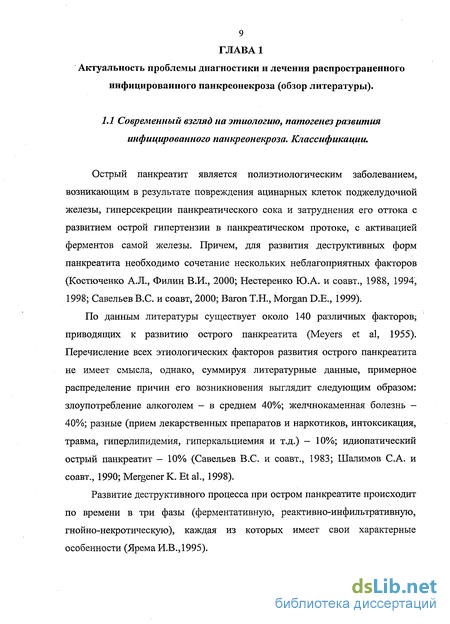 9

ГЛАВА 1

Актуальность проблемы диагностики и лечения распространенного инфицированного панкреонекроза (обзор литературы).

1.1 Современный взгляд на этиологию, патогенез развития инфицированного панкреонекроза. Классификации.

Острый панкреатит является полиэтиологическим заболеванием, возникающим в результате повреждения ацинарных клеток поджелудочной железы, гиперсекреции панкреатического сока и затруднения его оттока с развитием острой гипертензии в панкреатическом протоке, с активацией ферментов самой железы. Причем, для развития деструктивных форм панкреатита необходимо сочетание нескольких неблагоприятных факторов (Костюченко А.Л., Филин В.И., 2000; Нестеренко Ю.А. и соавт., 1988, 1994, 1998; Савельев В.С. и соавт, 2000; Baron T.H., Morgan D.E., 1999).

По данным литературы существует около 140 различных факторов, приводящих к развитию острого панкреатита (Meyers et al, 1955). Перечисление всех этиологических факторов развития острого панкреатита не имеет смысла, однако, суммируя литературные данные, примерное распределение причин его возникновения выглядит следующим образом: злоупотребление алкоголем – в среднем 40%; желчнокаменная болезнь – 40%; разные (прием лекарственных препаратов и наркотиков, интоксикация, травма, гиперлипидемия, гиперкальциемия и т.д.) – 10%; идиопатический острый панкреатит – 10% (Савельев В.С. и соавт., 1983; Шалимов С.А. и соавт., 1990; Mergener K. Et al., 1998).

Развитие деструктивного процесса при остром панкреатите происходит по времени в три фазы (ферментативную, реактивно-инфильтративную, гнойно-некротическую), каждая из которых имеет свои характерные особенности (Ярема И.В.,1995).

dsLib.net
библиотека диссертаций